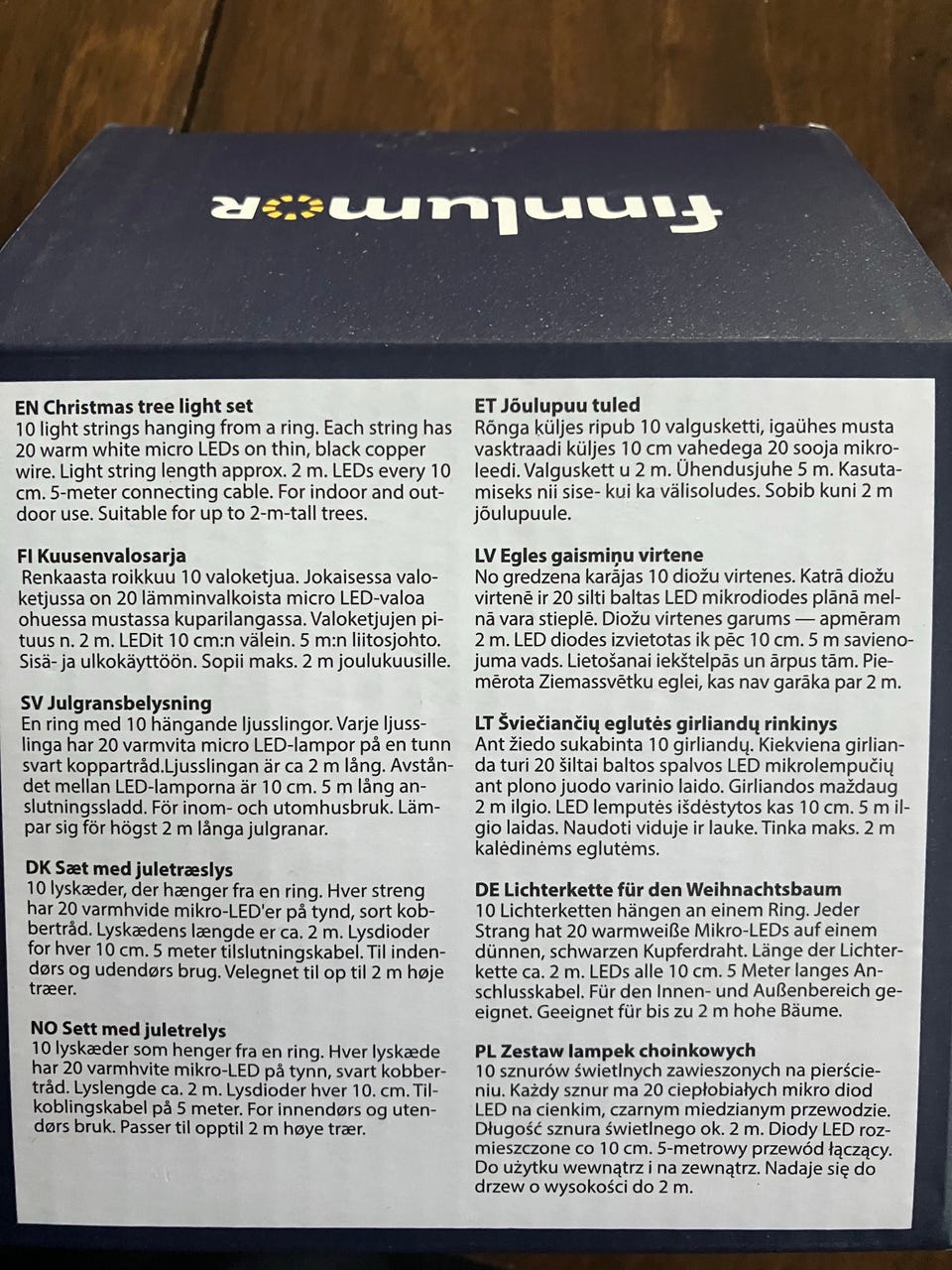 finlumor

EN Christmas tree light set
10 light strings hanging from a ring. Each string has 20 warm white micro LEDs on thin, black copper wire. Light string length approx. 2 m. LEDs every 10 cm. 5-meter connecting cable. For indoor and outdoor use. Suitable for up to 2-m-tall trees.

FI Kuusenvalosarja
Renkaasta roikkuu 10 valoketjua. Jokaisessa valoketjussa on 20 lämminvalkoista micro LED-valoa ohuessa mustassa kuparilangassa. Valoketjujen pituus n. 2 m. LEDit 10 cm:n välein. 5 m:n liitosjohto. Sisä- ja ulkokäyttöön. Sopii maks. 2 m joulukuusille.

SV Julgransbelysning
En ring med 10 hängande ljusslingor. Varje ljusslinga har 20 varmvita micro LED-lampor på en tunn svart koppartråd.Ljusslingan är ca 2 m lång. Avståndet mellan LED-lamporna är 10 cm. 5 m lång anslutningssladd. För inom- och utomhusbruk. Lämpar sig för högst 2 m långa julgranar.

DK Sæt med juletræslys
10 lyskæder, der hænger fra en ring. Hver streng har 20 varmhvide mikro-LED'er på tynd, sort kobbertråd. Lyskædens længde er ca. 2 m. Lysdioder for hver 10 cm. 5 meter tilslutningskabel. Til indendørs og udendørs brug. Velegnet til op til 2 m høje træer.

NO Sett med juletrelys
10 lyskæder som henger fra en ring. Hver lyskæde har 20 varmhvite mikro-LED på tynn, svart kobbertråd. Lyslengde ca. 2 m. Lysdioder hver 10. cm. Tilkoblingskabel på 5 meter. For innendørs og utendørs bruk. Passer til opptil 2 m høye trær.

ET Jõulupuu tuled
Rõnga küljes ripub 10 valgusketti, igaühes musta vasktraadi küljes 10 cm vahedega 20 sooja mikroleedi. Valguskett u 2 m. Ühendusjuhe 5 m. Kasutamiseks nii sise- kui ka välisoludes. Sobib kuni 2 m jõulupuule.

LV Egles gaismiņu virtene
No gredzena karājas 10 diožu virtenes. Katrā diožu virtenē ir 20 silti baltas LED mikrodiodes plānā melnā vara stieplē. Diožu virtenes garums — apmēram 2 m. LED diodes izvietotas ik pēc 10 cm. 5 m savienojuma vads. Lietošanai iekštelpās un ārpus tām. Piemērota Ziemassvētku eglei, kas nav garāka par 2 m.

LT Šviečiančių eglutės girliandų rinkinys
Ant žiedo sukabinta 10 girliandų. Kiekviena girlianda turi 20 šiltai baltos spalvos LED mikrolempučių ant plono juodo varinio laido. Girliandos maždaug 2 m ilgio. LED lemputės išdėstytos kas 10 cm. 5 m ilgio laidas. Naudoti viduje ir lauke. Tinka maks. 2 m kalėdinėms eglutėms.

DE Lichterkette für den Weihnachtsbaum
10 Lichterketten hängen an einem Ring. Jeder Strang hat 20 warmweiße Mikro-LEDs auf einem dünnen, schwarzen Kupferdraht. Länge der Lichterkette ca. 2 m. LEDs alle 10 cm. 5 Meter langes Anschlusskabel. Für den Innen- und Außenbereich geeignet. Geeignet für bis zu 2 m hohe Bäume.

PL Zestaw lampek choinkowych
10 sznurów świetlnych zawieszonych na pierścieniu. Każdy sznur ma 20 ciepłobiałych mikro diod LED na cienkim, czarnym miedzianym przewodzie. Długość sznura świetlnego ok. 2 m. Diody LED rozmieszczone co 10 cm. 5-metrowy przewód łączący. Do użytku wewnątrz i na zewnątrz. Nadaje się do drzew o wysokości do 2 m.